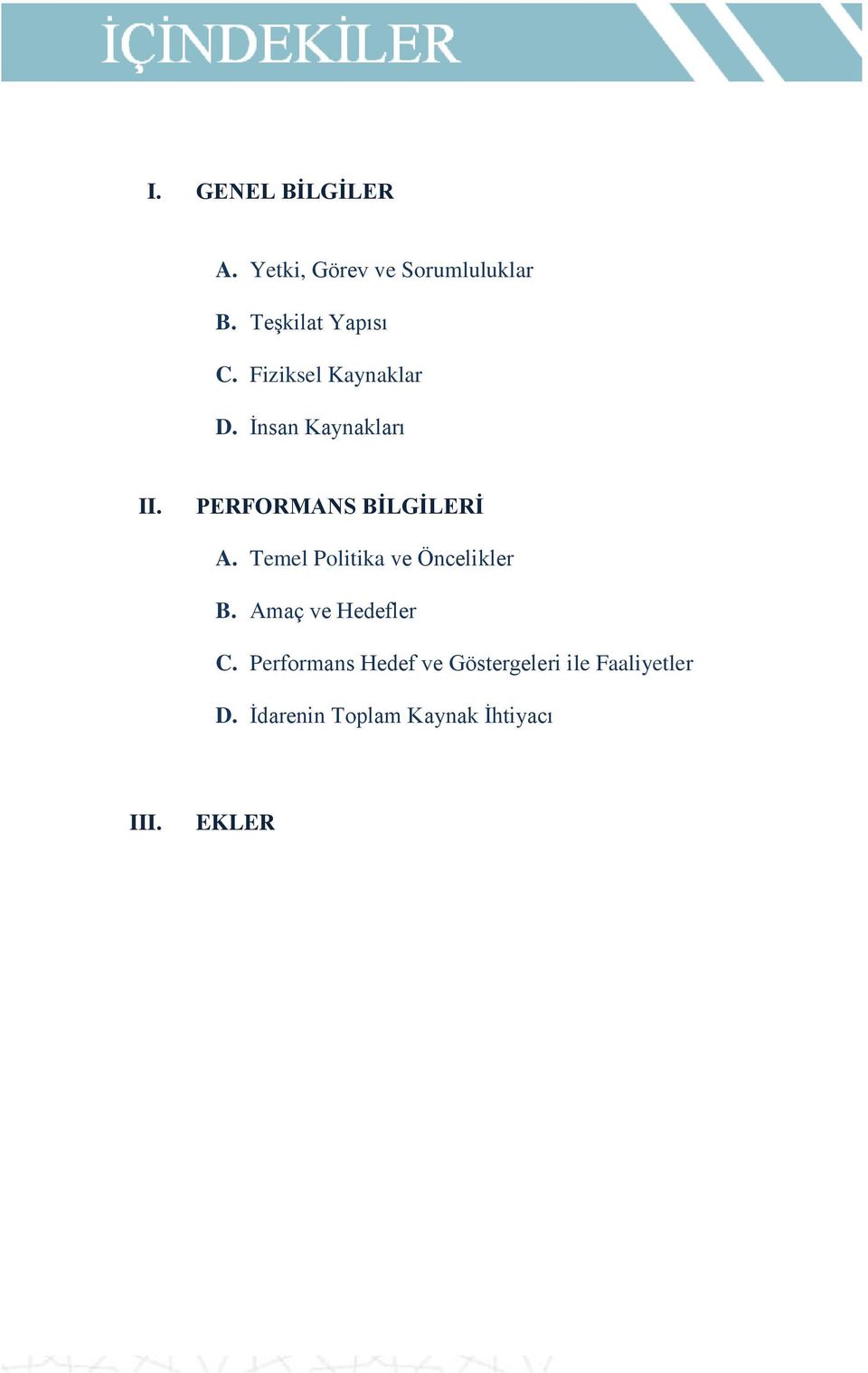 İÇİNDEKİLER

I. GENEL BİLGİLER

A. Yetki, Görev ve Sorumluluklar

B. Teşkilat Yapısı

C. Fiziksel Kaynaklar

D. İnsan Kaynakları

II. PERFORMANS BİLGİLERİ

A. Temel Politika ve Öncelikler

B. Amaç ve Hedefler

C. Performans Hedef ve Göstergeleri ile Faaliyetler

D. İdarenin Toplam Kaynak İhtiyacı

III. EKLER